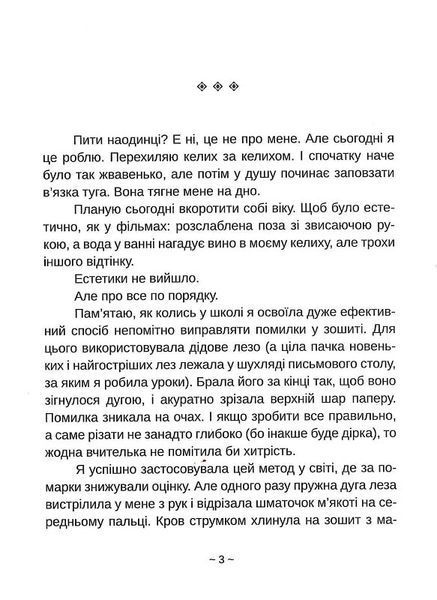 ◈ ◈ ◈

Пити наодинці? Е ні, це не про мене. Але сьогодні я це роблю. Перехиляю келих за келихом. І спочатку наче було так жвавенько, але потім у душу починає заповзати в'язка туга. Вона тягне мене на дно.

Планую сьогодні вкоротити собі віку. Щоб було естетично, як у фільмах: розслаблена поза зі звисаючою рукою, а вода у ванні нагадує вино в моєму келиху, але трохи іншого відтінку.

Естетики не вийшло.

Але про все по порядку.

Пам'ятаю, як колись у школі я освоїла дуже ефективний спосіб непомітно виправляти помилки у зошиті. Для цього використовувала дідове лезо (а ціла пачка новеньких і найгостріших лез лежала у шухляді письмового столу, за яким я робила уроки). Брала його за кінці так, щоб воно зігнулося дугою, і акуратно зрізала верхній шар паперу. Помилка зникала на очах. І якщо зробити все правильно, а саме різати не занадто глибоко (бо інакше буде дірка), то жодна вчителька не помітила би хитрість.

Я успішно застосовувала цей метод у світі, де за помарки знижували оцінку. Але одного разу пружна дуга леза вистрілила у мене з рук і відрізала шматочок м'якоті на середньому пальці. Кров струмком хлинула на зошит з ма-

~ 3 ~